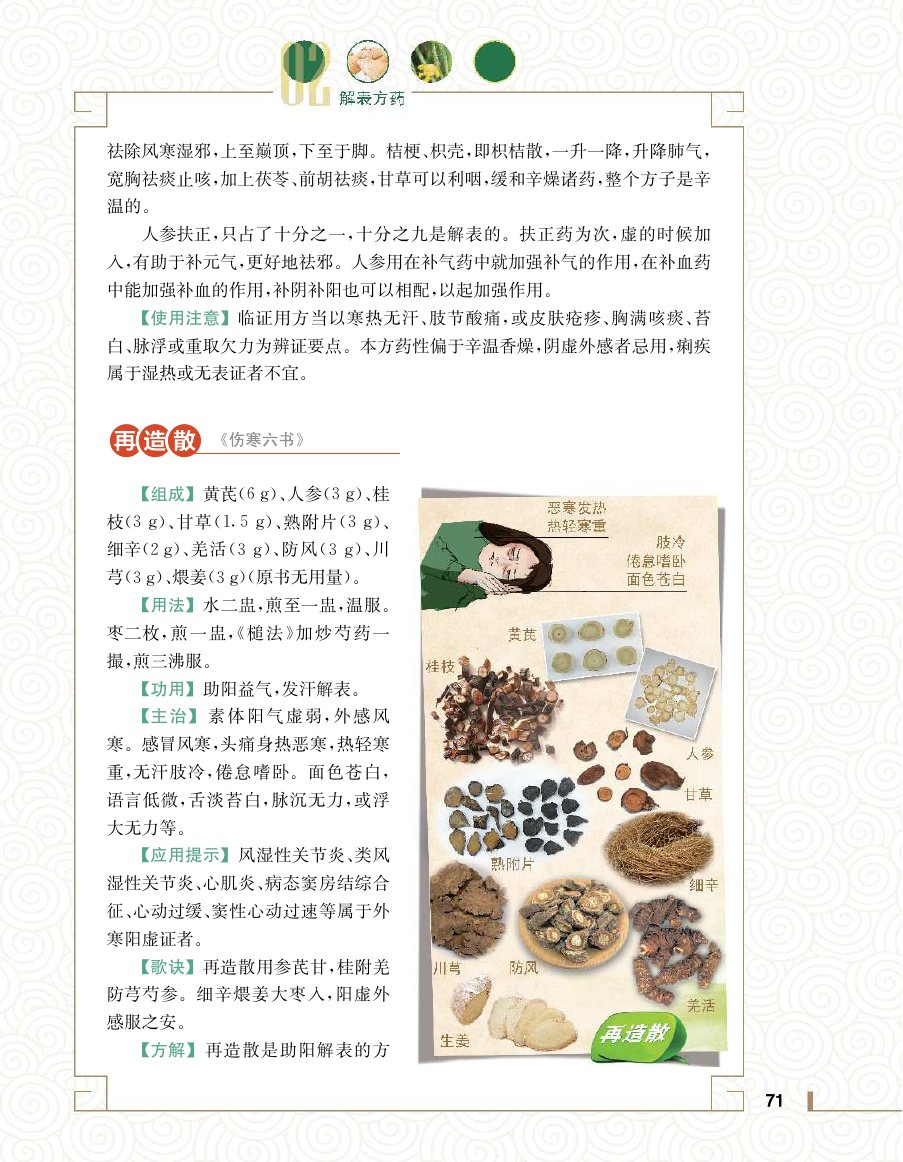 02 解表方药

祛除风寒湿邪，上至巅顶，下至于脚。桔梗、枳壳，即枳桔散，一升一降，升降肺气，宽胸祛痰止咳，加上茯苓、前胡祛痰，甘草可以利咽，缓和辛燥诸药，整个方子是辛温的。

人参扶正，只占了十分之一，十分之九是解表的。扶正药为次，虚的时候加入，有助于补元气，更好地祛邪。人参用在补气药中就加强补气的作用，在补血药中能加强补血的作用，补阴补阳也可以相配，以起加强作用。

【使用注意】临证用方当以寒热无汗、肢节酸痛，或皮肤疮疹、胸满咳痰、苔白、脉浮或重取欠力为辨证要点。本方药性偏于辛温香燥，阴虚外感者忌用，痢疾属于湿热或无表证者不宜。

再造散 《伤寒六书》

【组成】黄芪(6g)、人参(3g)、桂枝(3g)、甘草(1.5g)、熟附片(3g)、细辛(2g)、羌活(3g)、防风(3g)、川芎(3g)、煨姜(3g)(原书无用量)。

【用法】水二盅，煎至一盅，温服。枣二枚，煎一盅，《槌法》加炒芍药一撮，煎三沸服。

【功用】助阳益气，发汗解表。

【主治】素体阳气虚弱，外感风寒。感冒风寒，头痛身热恶寒，热轻寒重，无汗肢冷，倦怠嗜卧。面色苍白，语言低微，舌淡苔白，脉沉无力，或浮大无力等。

【应用提示】风湿性关节炎、类风湿性关节炎、心肌炎、病态窦房结综合征、心动过缓、窦性心动过速等属于外寒阳虚证者。

【歌诀】再造散用参芪甘，桂附羌防芎芍参。细辛煨姜大枣入，阳虚外感服之安。

【方解】再造散是助阳解表的方

恶寒发热
热轻寒重
肢冷
倦怠嗜卧
面色苍白
黄芪
桂枝
人参
甘草
熟附片
细辛
川芎
防风
羌活
生姜
再造散

71